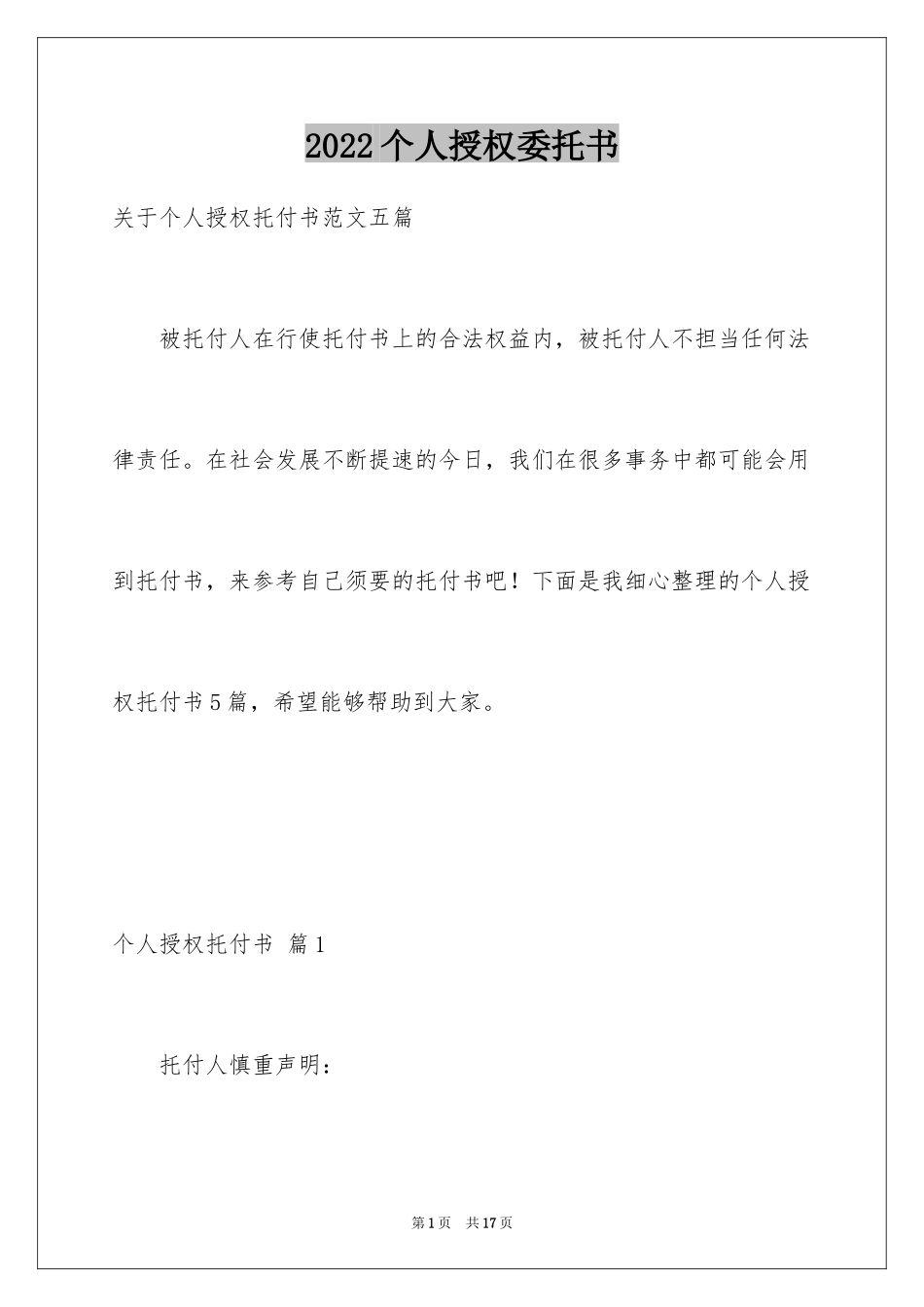 2022个人授权委托书

关于个人授权托付书范文五篇

被托付人在行使托付书上的合法权益内，被托付人不担当任何法律责任。在社会发展不断提速的今日，我们在很多事务中都可能会用到托付书，来参考自己须要的托付书吧！下面是我细心整理的个人授权托付书5篇，希望能够帮助到大家。

个人授权托付书 篇1

托付人慎重声明：

第1页 共17页